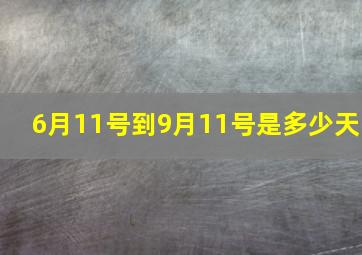 6月11号到9月11号是多少天